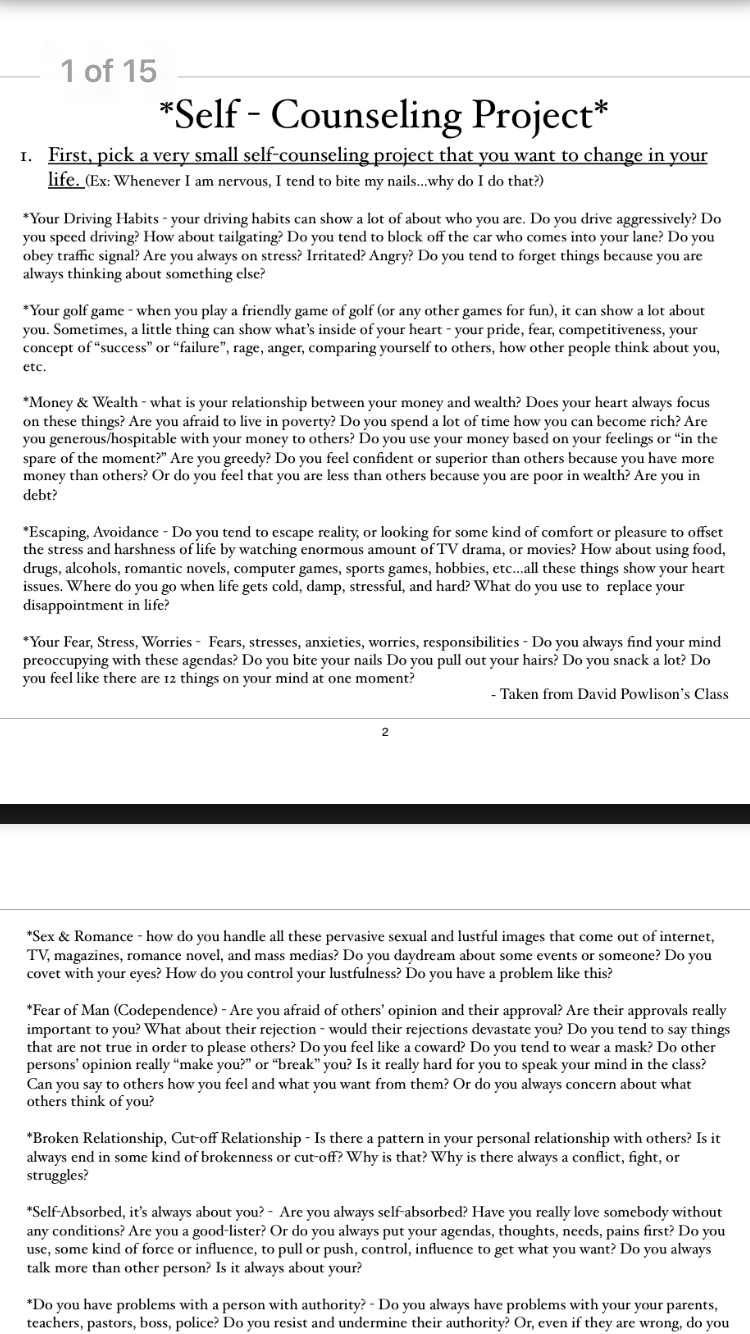 1 of 15

*Self - Counseling Project*

1. First, pick a very small self-counseling project that you want to change in your life. (Ex: Whenever I am nervous, I tend to bite my nails...why do I do that?)

*Your Driving Habits - your driving habits can show a lot of about who you are. Do you drive aggressively? Do you speed driving? How about tailgating? Do you tend to block off the car who comes into your lane? Do you obey traffic signal? Are you always on stress? Irritated? Angry? Do you tend to forget things because you are always thinking about something else?

*Your golf game - when you play a friendly game of golf (or any other games for fun), it can show a lot about you. Sometimes, a little thing can show what's inside of your heart - your pride, fear, competitiveness, your concept of "success" or "failure", rage, anger, comparing yourself to others, how other people think about you, etc.

*Money & Wealth - what is your relationship between your money and wealth? Does your heart always focus on these things? Are you afraid to live in poverty? Do you spend a lot of time how you can become rich? Are you generous/hospitable with your money to others? Do you use your money based on your feelings or "in the spare of the moment?" Are you greedy? Do you feel confident or superior than others because you have more money than others? Or do you feel that you are less than others because you are poor in wealth? Are you in debt?

*Escaping, Avoidance - Do you tend to escape reality, or looking for some kind of comfort or pleasure to offset the stress and harshness of life by watching enormous amount of TV drama, or movies? How about using food, drugs, alcohols, romantic novels, computer games, sports games, hobbies, etc...all these things show your heart issues. Where do you go when life gets cold, damp, stressful, and hard? What do you use to replace your disappointment in life?

*Your Fear, Stress, Worries - Fears, stresses, anxieties, worries, responsibilities - Do you always find your mind preoccupying with these agendas? Do you bite your nails Do you pull out your hairs? Do you snack a lot? Do you feel like there are 12 things on your mind at one moment?

- Taken from David Powlison's Class

2

*Sex & Romance - how do you handle all these pervasive sexual and lustful images that come out of internet, TV, magazines, romance novel, and mass medias? Do you daydream about some events or someone? Do you covet with your eyes? How do you control your lustfulness? Do you have a problem like this?

*Fear of Man (Codependence) - Are you afraid of others' opinion and their approval? Are their approvals really important to you? What about their rejection - would their rejections devastate you? Do you tend to say things that are not true in order to please others? Do you feel like a coward? Do you tend to wear a mask? Do other persons' opinion really "make you?" or "break" you? Is it really hard for you to speak your mind in the class? Can you say to others how you feel and what you want from them? Or do you always concern about what others think of you?

*Broken Relationship, Cut-off Relationship - Is there a pattern in your personal relationship with others? Is it always end in some kind of brokenness or cut-off? Why is that? Why is there always a conflict, fight, or struggles?

*Self-Absorbed, it's always about you? - Are you always self-absorbed? Have you really love somebody without any conditions? Are you a good-lister? Or do you always put your agendas, thoughts, needs, pains first? Do you use, some kind of force or influence, to pull or push, control, influence to get what you want? Do you always talk more than other person? Is it always about your?

*Do you have problems with a person with authority? - Do you always have problems with your your parents, teachers, pastors, boss, police? Do you resist and undermine their authority? Or, even if they are wrong, do you